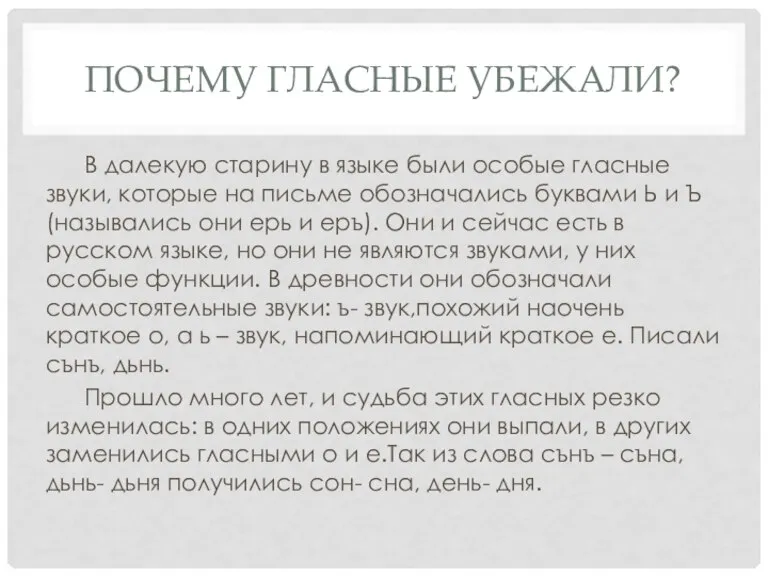 ПОЧЕМУ ГЛАСНЫЕ УБЕЖАЛИ?

В далекую старину в языке были особые гласные звуки, которые на письме обозначались буквами Ь и Ъ (назывались они ерь и еръ). Они и сейчас есть в русском языке, но они не являются звуками, у них особые функции. В древности они обозначали самостоятельные звуки: ъ- звук,похожий наочень краткое о, а ь – звук, напоминающий краткое е. Писали сънъ, дьнь.

Прошло много лет, и судьба этих гласных резко изменилась: в одних положениях они выпали, в других заменились гласными о и е.Так из слова сънъ – съна, дьнь- дьня получились сон- сна, день- дня.